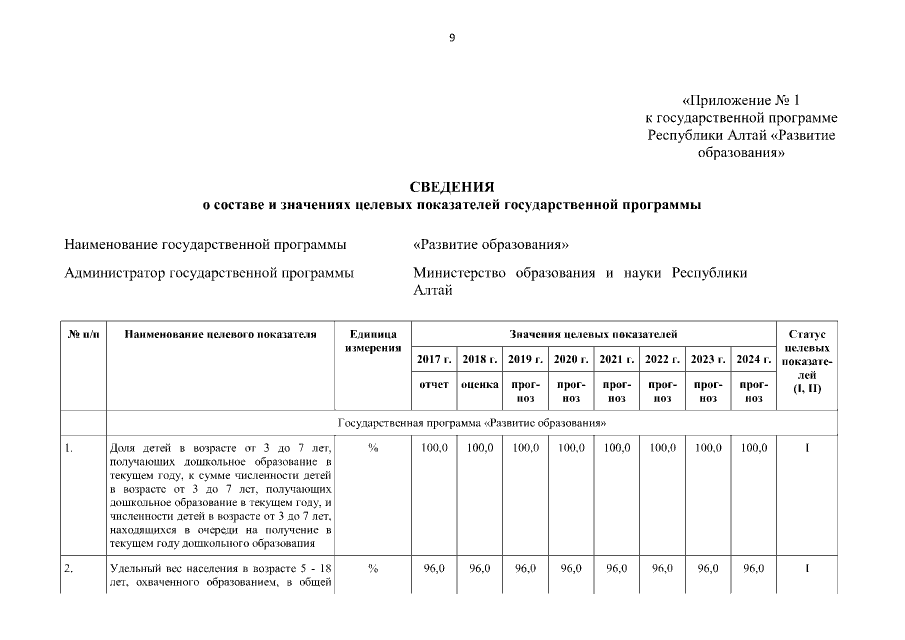 9

«Приложение № 1 к государственной программе Республики Алтай «Развитие образования»

СВЕДЕНИЯ
о составе и значениях целевых показателей государственной программы

Наименование государственной программы «Развитие образования»

Администратор государственной программы Министерство образования и науки Республики Алтай

| № п/п | Наименование целевого показателя | Единица измерения | Значения целевых показателей | | | | | | | | Статус целевых показателей (I, II) |
|---|---|---|---|---|---|---|---|---|---|---|---|
| | | | 2017 г. | 2018 г. | 2019 г. | 2020 г. | 2021 г. | 2022 г. | 2023 г. | 2024 г. | |
| | | | отчет | оценка | прогноз | прогноз | прогноз | прогноз | прогноз | прогноз | |
| | Государственная программа «Развитие образования» | | | | | | | | | | |
| 1. | Доля детей в возрасте от 3 до 7 лет, получающих дошкольное образование в текущем году, к сумме численности детей в возрасте от 3 до 7 лет, получающих дошкольное образование в текущем году, и численности детей в возрасте от 3 до 7 лет, находящихся в очереди на получение в текущем году дошкольного образования | % | 100,0 | 100,0 | 100,0 | 100,0 | 100,0 | 100,0 | 100,0 | 100,0 | I |
| 2. | Удельный вес населения в возрасте 5 - 18 лет, охваченного образованием, в общей | % | 96,0 | 96,0 | 96,0 | 96,0 | 96,0 | 96,0 | 96,0 | 96,0 | I |